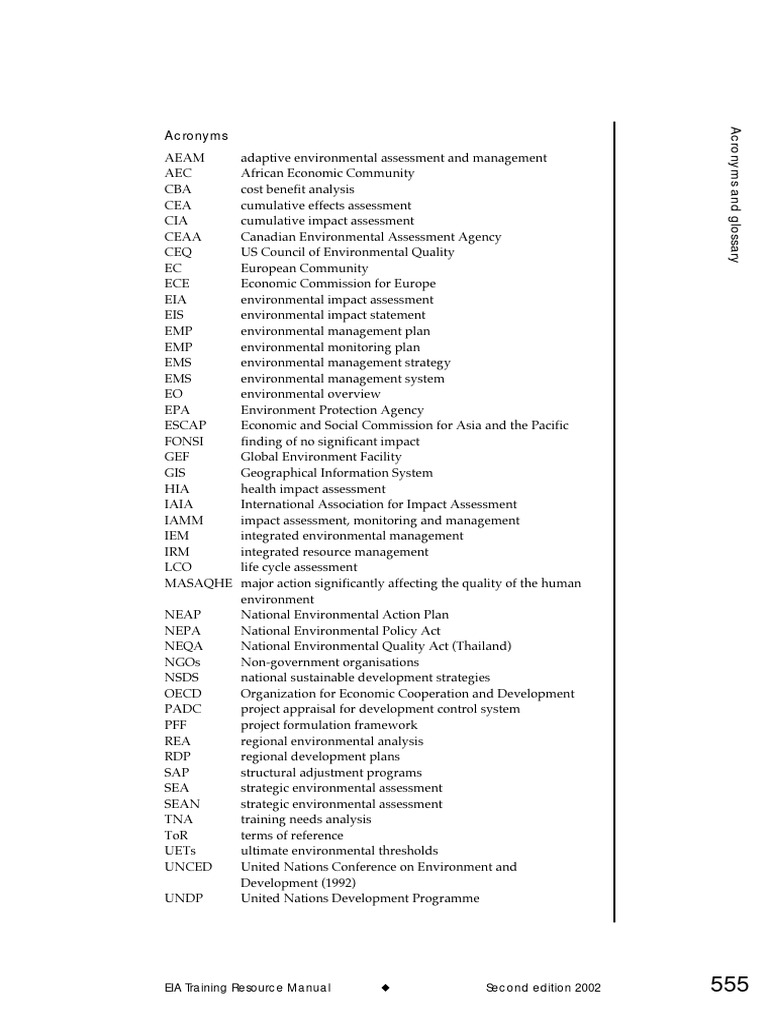 Acronyms

| | |
|---|---|
| AEAM | adaptive environmental assessment and management |
| AEC | African Economic Community |
| CBA | cost benefit analysis |
| CEA | cumulative effects assessment |
| CIA | cumulative impact assessment |
| CEAA | Canadian Environmental Assessment Agency |
| CEQ | US Council of Environmental Quality |
| EC | European Community |
| ECE | Economic Commission for Europe |
| EIA | environmental impact assessment |
| EIS | environmental impact statement |
| EMP | environmental management plan |
| EMP | environmental monitoring plan |
| EMS | environmental management strategy |
| EMS | environmental management system |
| EO | environmental overview |
| EPA | Environment Protection Agency |
| ESCAP | Economic and Social Commission for Asia and the Pacific |
| FONSI | finding of no significant impact |
| GEF | Global Environment Facility |
| GIS | Geographical Information System |
| HIA | health impact assessment |
| IAIA | International Association for Impact Assessment |
| IAMM | impact assessment, monitoring and management |
| IEM | integrated environmental management |
| IRM | integrated resource management |
| LCO | life cycle assessment |
| MASAQHE | major action significantly affecting the quality of the human environment |
| NEAP | National Environmental Action Plan |
| NEPA | National Environmental Policy Act |
| NEQA | National Environmental Quality Act (Thailand) |
| NGOs | Non-government organisations |
| NSDS | national sustainable development strategies |
| OECD | Organization for Economic Cooperation and Development |
| PADC | project appraisal for development control system |
| PFF | project formulation framework |
| REA | regional environmental analysis |
| RDP | regional development plans |
| SAP | structural adjustment programs |
| SEA | strategic environmental assessment |
| SEAN | strategic environmental assessment |
| TNA | training needs analysis |
| ToR | terms of reference |
| UETs | ultimate environmental thresholds |
| UNCED | United Nations Conference on Environment and Development (1992) |
| UNDP | United Nations Development Programme |

Acronyms and glossary

EIA Training Resource Manual ◆ Second edition 2002 555